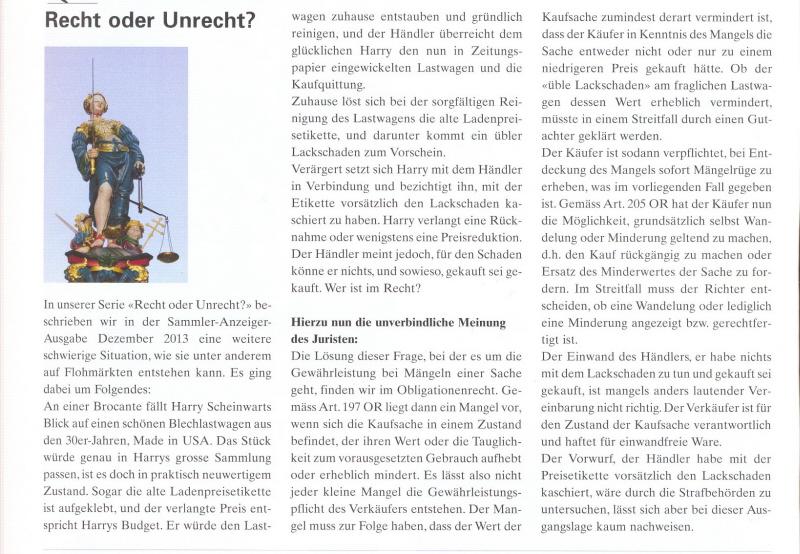 Recht oder Unrecht?

In unserer Serie «Recht oder Unrecht?» beschrieben wir in der Sammler-Anzeiger-Ausgabe Dezember 2013 eine weitere schwierige Situation, wie sie unter anderem auf Flohmärkten entstehen kann. Es ging dabei um Folgendes:
An einer Brocante fällt Harry Scheinwarts Blick auf einen schönen Blechlastwagen aus den 30er-Jahren, Made in USA. Das Stück würde genau in Harrys grosse Sammlung passen, ist es doch in praktisch neuwertigem Zustand. Sogar die alte Ladenpreisetikette ist aufgeklebt, und der verlangte Preis entspricht Harrys Budget. Er würde den Lastwagen zuhause entstauben und gründlich reinigen, und der Händler überreicht dem glücklichen Harry den nun in Zeitungspapier eingewickelten Lastwagen und die Kaufquittung.
Zuhause löst sich bei der sorgfältigen Reinigung des Lastwagens die alte Ladenpreisetikette, und darunter kommt ein übler Lackschaden zum Vorschein.
Verärgert setzt sich Harry mit dem Händler in Verbindung und bezichtigt ihn, mit der Etikette vorsätzlich den Lackschaden kaschiert zu haben. Harry verlangt eine Rücknahme oder wenigstens eine Preisreduktion. Der Händler meint jedoch, für den Schaden könne er nichts, und sowieso, gekauft sei gekauft. Wer ist im Recht?

Hierzu nun die unverbindliche Meinung des Juristen:
Die Lösung dieser Frage, bei der es um die Gewährleistung bei Mängeln einer Sache geht, finden wir im Obligationenrecht. Gemäss Art. 197 OR liegt dann ein Mangel vor, wenn sich die Kaufsache in einem Zustand befindet, der ihren Wert oder die Tauglichkeit zum vorausgesetzten Gebrauch aufhebt oder erheblich mindert. Es lässt also nicht jeder kleine Mangel die Gewährleistungspflicht des Verkäufers entstehen. Der Mangel muss zur Folge haben, dass der Wert der Kaufsache zumindest derart vermindert ist, dass der Käufer in Kenntnis des Mangels die Sache entweder nicht oder nur zu einem niedrigeren Preis gekauft hätte. Ob der «üble Lackschaden» am fraglichen Lastwagen dessen Wert erheblich vermindert, müsste in einem Streitfall durch einen Gutachter geklärt werden.
Der Käufer ist sodann verpflichtet, bei Entdeckung des Mangels sofort Mängelrüge zu erheben, was im vorliegenden Fall gegeben ist. Gemäss Art. 205 OR hat der Käufer nun die Möglichkeit, grundsätzlich selbst Wandelung oder Minderung geltend zu machen, d.h. den Kauf rückgängig zu machen oder Ersatz des Minderwertes der Sache zu fordern. Im Streitfall muss der Richter entscheiden, ob eine Wandelung oder lediglich eine Minderung angezeigt bzw. gerechtfertigt ist.
Der Einwand des Händlers, er habe nichts mit dem Lackschaden zu tun und gekauft sei gekauft, ist mangels anders lautender Vereinbarung nicht richtig. Der Verkäufer ist für den Zustand der Kaufsache verantwortlich und haftet für einwandfreie Ware.
Der Vorwurf, der Händler habe mit der Preisetikette vorsätzlich den Lackschaden kaschiert, wäre durch die Strafbehörden zu untersuchen, lässt sich aber bei dieser Ausgangslage kaum nachweisen.